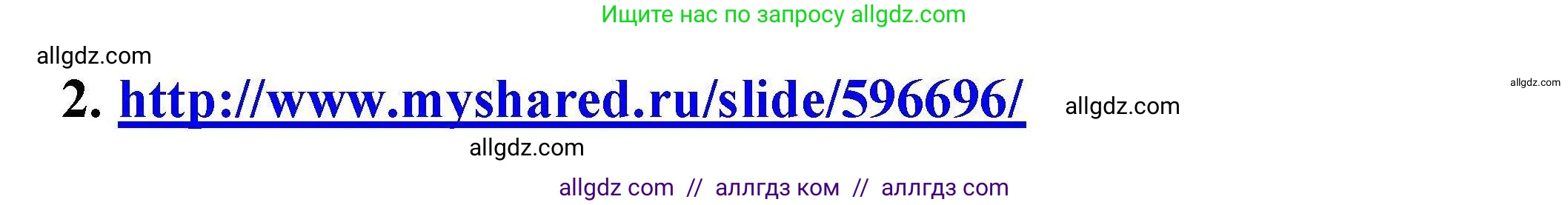 Ищите нас по запросу allgdz.com

allgdz.com

2. http://www.myshared.ru/slide/596696/ allgdz.com

allgdz.com

allgdz.com

allgdz com // аллгдз ком // аллгдз com